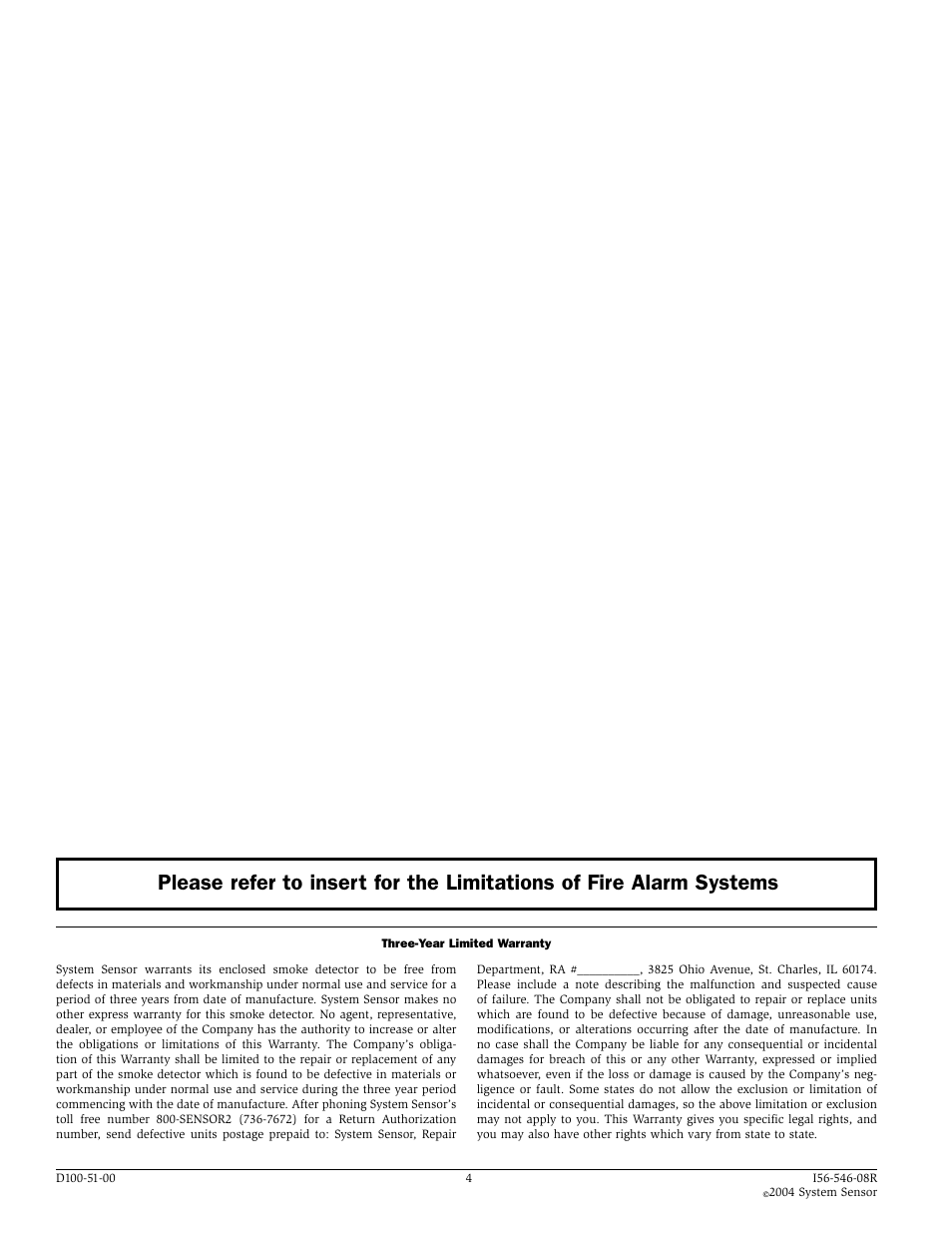 Please refer to insert for the Limitations of Fire Alarm Systems

Three-Year Limited Warranty

System Sensor warrants its enclosed smoke detector to be free from defects in materials and workmanship under normal use and service for a period of three years from date of manufacture. System Sensor makes no other express warranty for this smoke detector. No agent, representative, dealer, or employee of the Company has the authority to increase or alter the obligations or limitations of this Warranty. The Company's obligation of this Warranty shall be limited to the repair or replacement of any part of the smoke detector which is found to be defective in materials or workmanship under normal use and service during the three year period commencing with the date of manufacture. After phoning System Sensor's toll free number 800-SENSOR2 (736-7672) for a Return Authorization number, send defective units postage prepaid to: System Sensor, Repair Department, RA #__________, 3825 Ohio Avenue, St. Charles, IL 60174. Please include a note describing the malfunction and suspected cause of failure. The Company shall not be obligated to repair or replace units which are found to be defective because of damage, unreasonable use, modifications, or alterations occurring after the date of manufacture. In no case shall the Company be liable for any consequential or incidental damages for breach of this or any other Warranty, expressed or implied whatsoever, even if the loss or damage is caused by the Company's negligence or fault. Some states do not allow the exclusion or limitation of incidental or consequential damages, so the above limitation or exclusion may not apply to you. This Warranty gives you specific legal rights, and you may also have other rights which vary from state to state.

D100-51-00
4
I56-546-08R
©2004 System Sensor